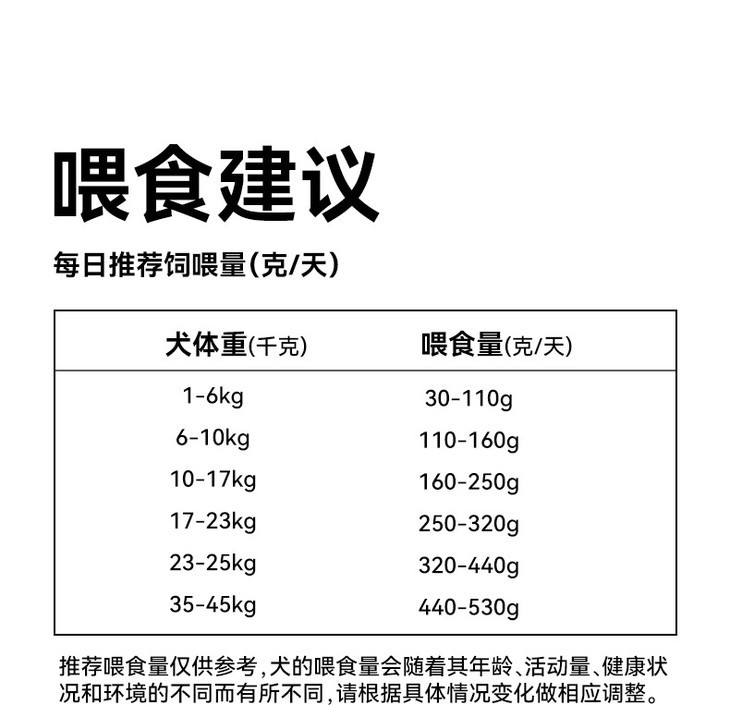 喂食建议

每日推荐饲喂量(克/天)

| 犬体重(千克) | 喂食量(克/天) |
|---|---|
| 1-6kg | 30-110g |
| 6-10kg | 110-160g |
| 10-17kg | 160-250g |
| 17-23kg | 250-320g |
| 23-25kg | 320-440g |
| 35-45kg | 440-530g |

推荐喂食量仅供参考,犬的喂食量会随着其年龄、活动量、健康状况和环境的不同而有所不同,请根据具体情况变化做相应调整。